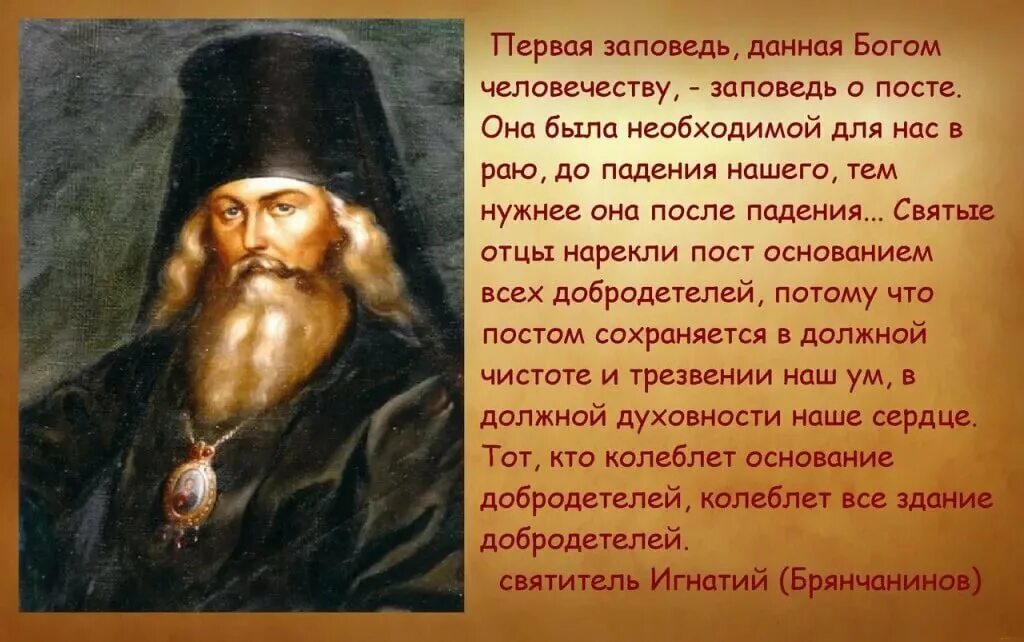 Первая заповедь, данная Богом человечеству, - заповедь о посте. Она была необходимой для нас в раю, до падения нашего, тем нужнее она после падения... Святые отцы нарекли пост основанием всех добродетелей, потому что постом сохраняется в должной чистоте и трезвении наш ум, в должной духовности наше сердце. Тот, кто колеблет основание добродетелей, колеблет все здание добродетелей.

святитель Игнатий (Брянчанинов)